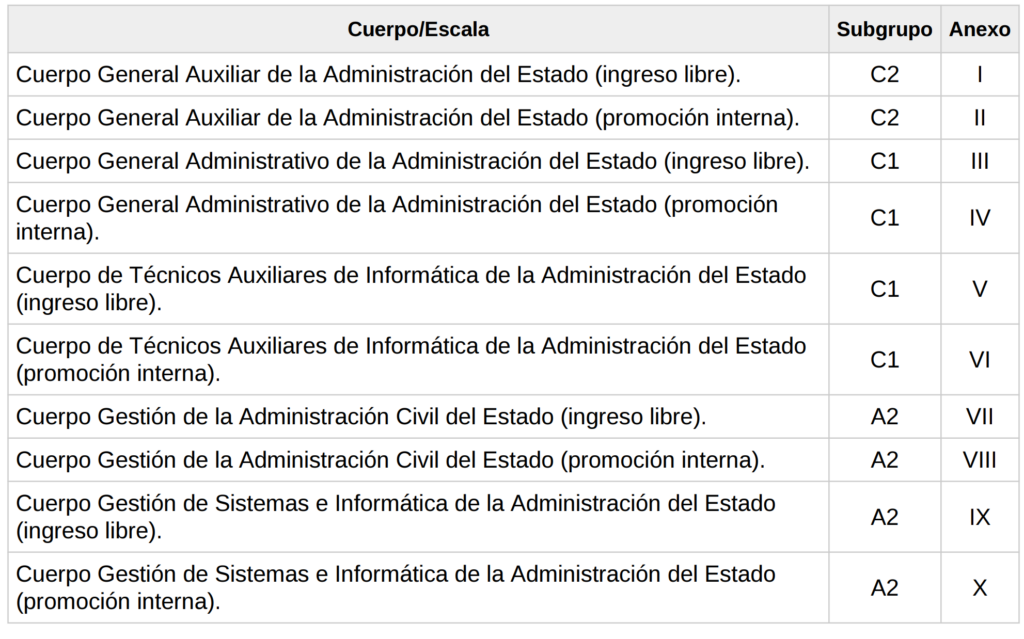 | Cuerpo/Escala | Subgrupo | Anexo |
|---|---|---|
| Cuerpo General Auxiliar de la Administración del Estado (ingreso libre). | C2 | I |
| Cuerpo General Auxiliar de la Administración del Estado (promoción interna). | C2 | II |
| Cuerpo General Administrativo de la Administración del Estado (ingreso libre). | C1 | III |
| Cuerpo General Administrativo de la Administración del Estado (promoción interna). | C1 | IV |
| Cuerpo de Técnicos Auxiliares de Informática de la Administración del Estado (ingreso libre). | C1 | V |
| Cuerpo de Técnicos Auxiliares de Informática de la Administración del Estado (promoción interna). | C1 | VI |
| Cuerpo Gestión de la Administración Civil del Estado (ingreso libre). | A2 | VII |
| Cuerpo Gestión de la Administración Civil del Estado (promoción interna). | A2 | VIII |
| Cuerpo Gestión de Sistemas e Informática de la Administración del Estado (ingreso libre). | A2 | IX |
| Cuerpo Gestión de Sistemas e Informática de la Administración del Estado (promoción interna). | A2 | X |